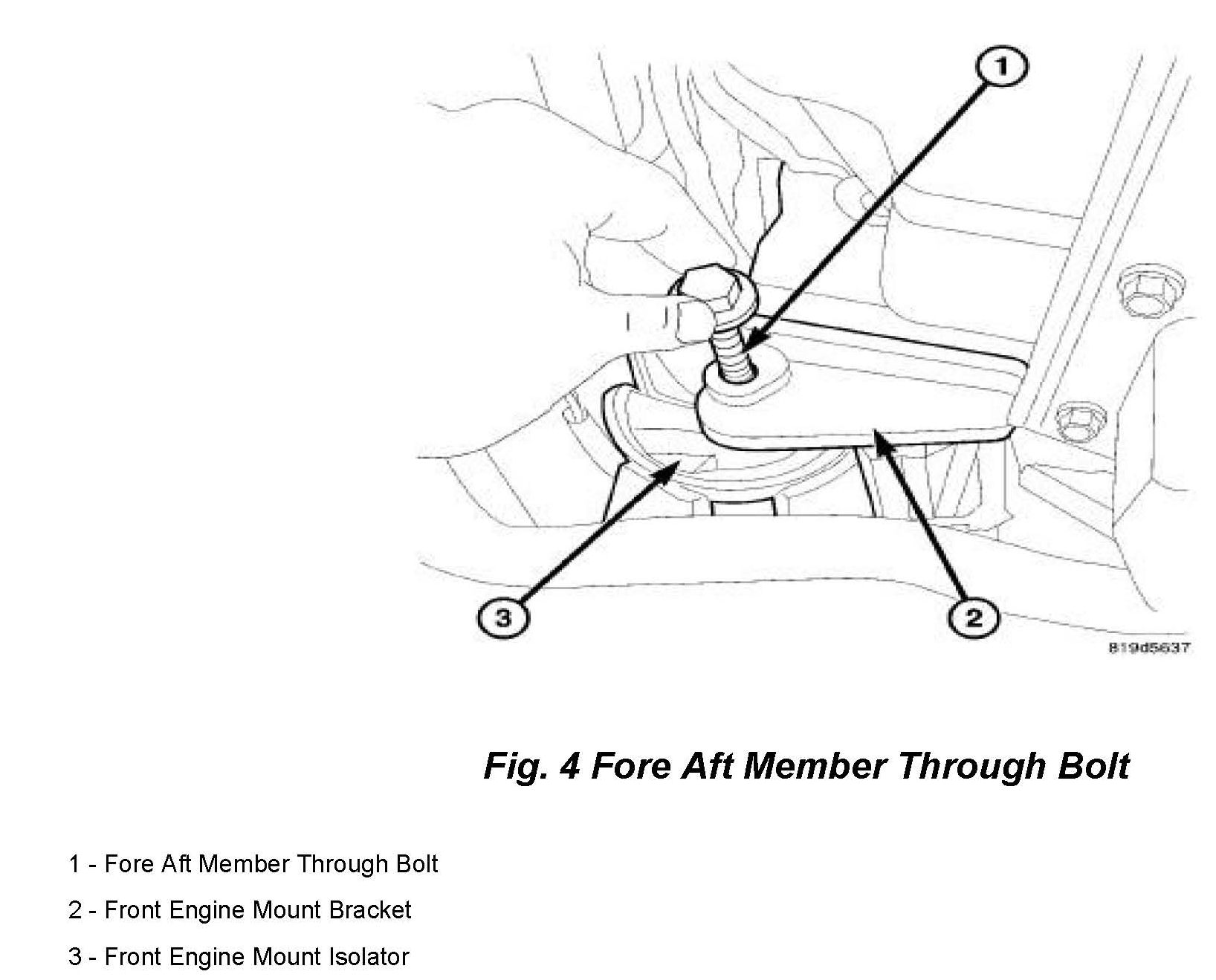 1

3

2

819d5637

Fig. 4 Fore Aft Member Through Bolt

1 - Fore Aft Member Through Bolt

2 - Front Engine Mount Bracket

3 - Front Engine Mount Isolator